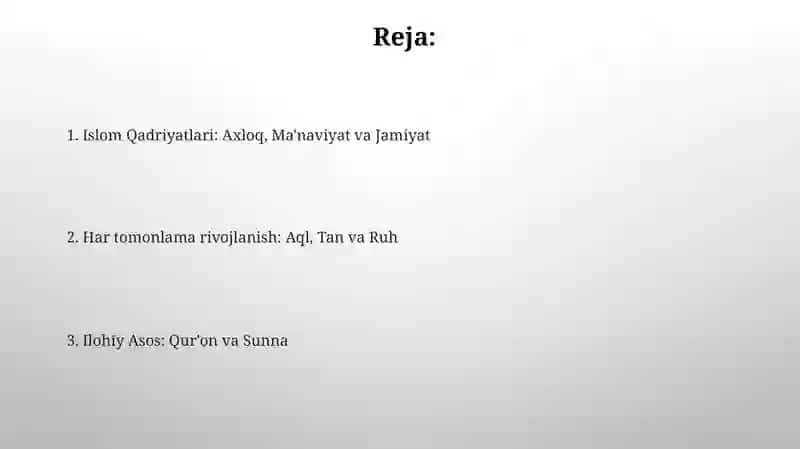 Reja:

1. Islom Qadriyatlari: Axloq, Ma'naviyat va Jamiyat

2. Har tomonlama rivojlanish: Aql, Tan va Ruh

3. Ilohiy Asos: Qur'on va Sunna